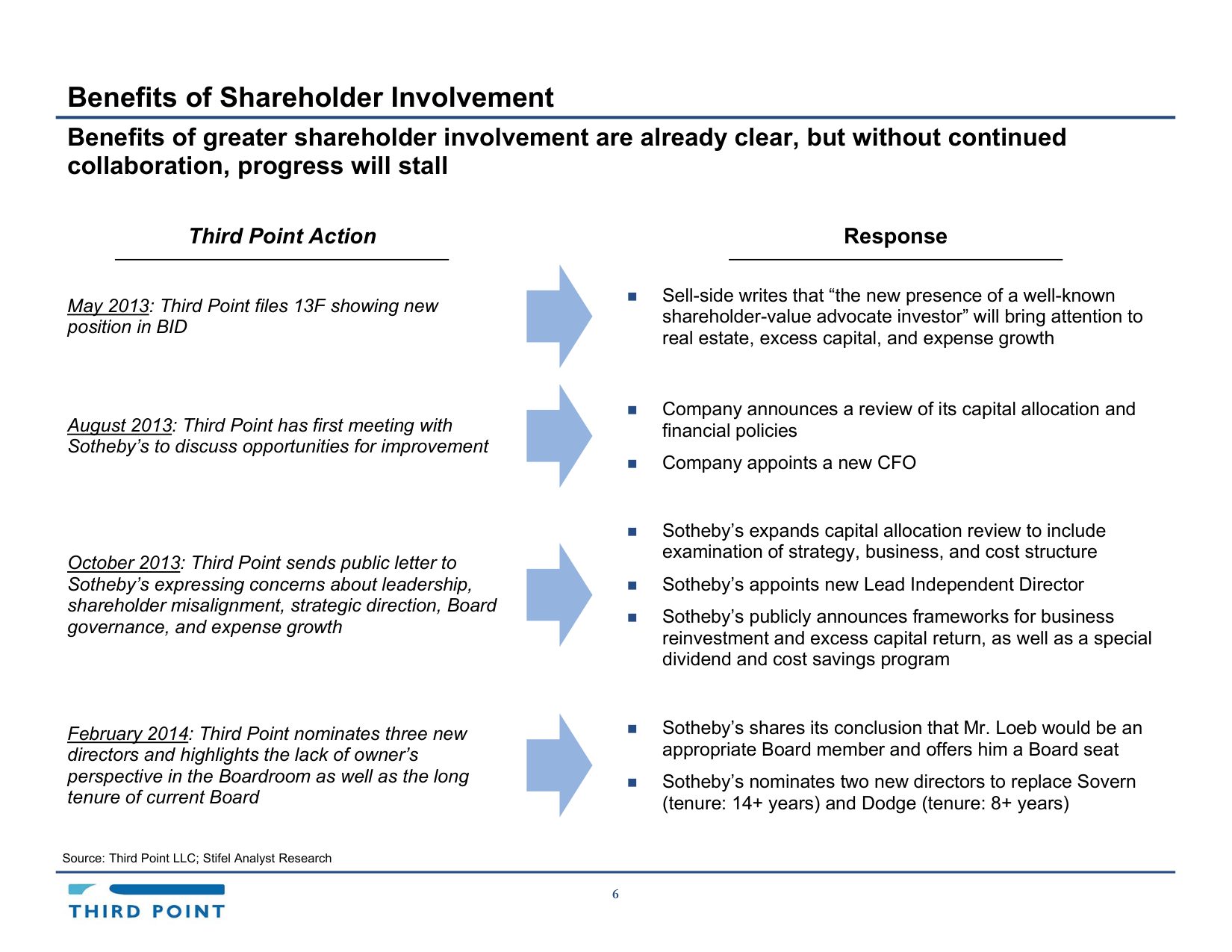 Benefits of Shareholder Involvement

Benefits of greater shareholder involvement are already clear, but without continued collaboration, progress will stall

Third Point Action

May 2013: Third Point files 13F showing new position in BID

August 2013: Third Point has first meeting with Sotheby's to discuss opportunities for improvement

October 2013: Third Point sends public letter to Sotheby's expressing concerns about leadership, shareholder misalignment, strategic direction, Board governance, and expense growth

February 2014: Third Point nominates three new directors and highlights the lack of owner's perspective in the Boardroom as well as the long tenure of current Board

Response

■ Sell-side writes that "the new presence of a well-known shareholder-value advocate investor" will bring attention to real estate, excess capital, and expense growth

■ Company announces a review of its capital allocation and financial policies

■ Company appoints a new CFO

■ Sotheby's expands capital allocation review to include examination of strategy, business, and cost structure

■ Sotheby's appoints new Lead Independent Director

■ Sotheby's publicly announces frameworks for business reinvestment and excess capital return, as well as a special dividend and cost savings program

■ Sotheby's shares its conclusion that Mr. Loeb would be an appropriate Board member and offers him a Board seat

■ Sotheby's nominates two new directors to replace Sovern (tenure: 14+ years) and Dodge (tenure: 8+ years)

Source: Third Point LLC; Stifel Analyst Research

THIRD POINT

6